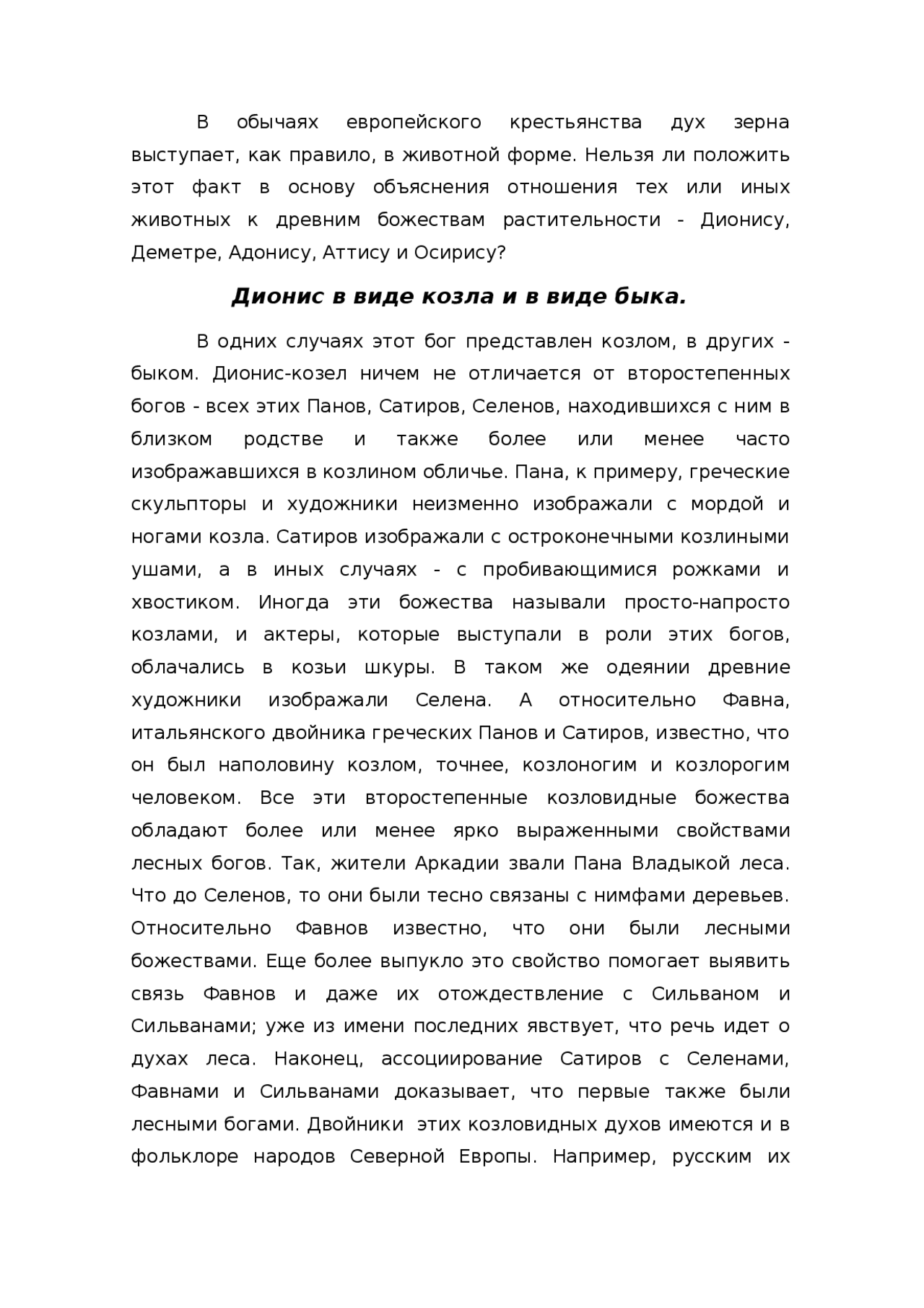 В обычаях европейского крестьянства дух зерна выступает, как правило, в животной форме. Нельзя ли положить этот факт в основу объяснения отношения тех или иных животных к древним божествам растительности - Дионису, Деметре, Адонису, Аттису и Осирису?

Дионис в виде козла и в виде быка.

В одних случаях этот бог представлен козлом, в других - быком. Дионис-козел ничем не отличается от второстепенных богов - всех этих Панов, Сатиров, Селенов, находившихся с ним в близком родстве и также более или менее часто изображавшихся в козлином обличье. Пана, к примеру, греческие скульпторы и художники неизменно изображали с мордой и ногами козла. Сатиров изображали с остроконечными козлиными ушами, а в иных случаях - с пробивающимися рожками и хвостиком. Иногда эти божества называли просто-напросто козлами, и актеры, которые выступали в роли этих богов, облачались в козьи шкуры. В таком же одеянии древние художники изображали Селена. А относительно Фавна, итальянского двойника греческих Панов и Сатиров, известно, что он был наполовину козлом, точнее, козлоногим и козлорогим человеком. Все эти второстепенные козловидные божества обладают более или менее ярко выраженными свойствами лесных богов. Так, жители Аркадии звали Пана Владыкой леса. Что до Селенов, то они были тесно связаны с нимфами деревьев. Относительно Фавнов известно, что они были лесными божествами. Еще более выпукло это свойство помогает выявить связь Фавнов и даже их отождествление с Сильваном и Сильванами; уже из имени последних явствует, что речь идет о духах леса. Наконец, ассоциирование Сатиров с Селенами, Фавнами и Сильванами доказывает, что первые также были лесными богами. Двойники этих козловидных духов имеются и в фольклоре народов Северной Европы. Например, русским их